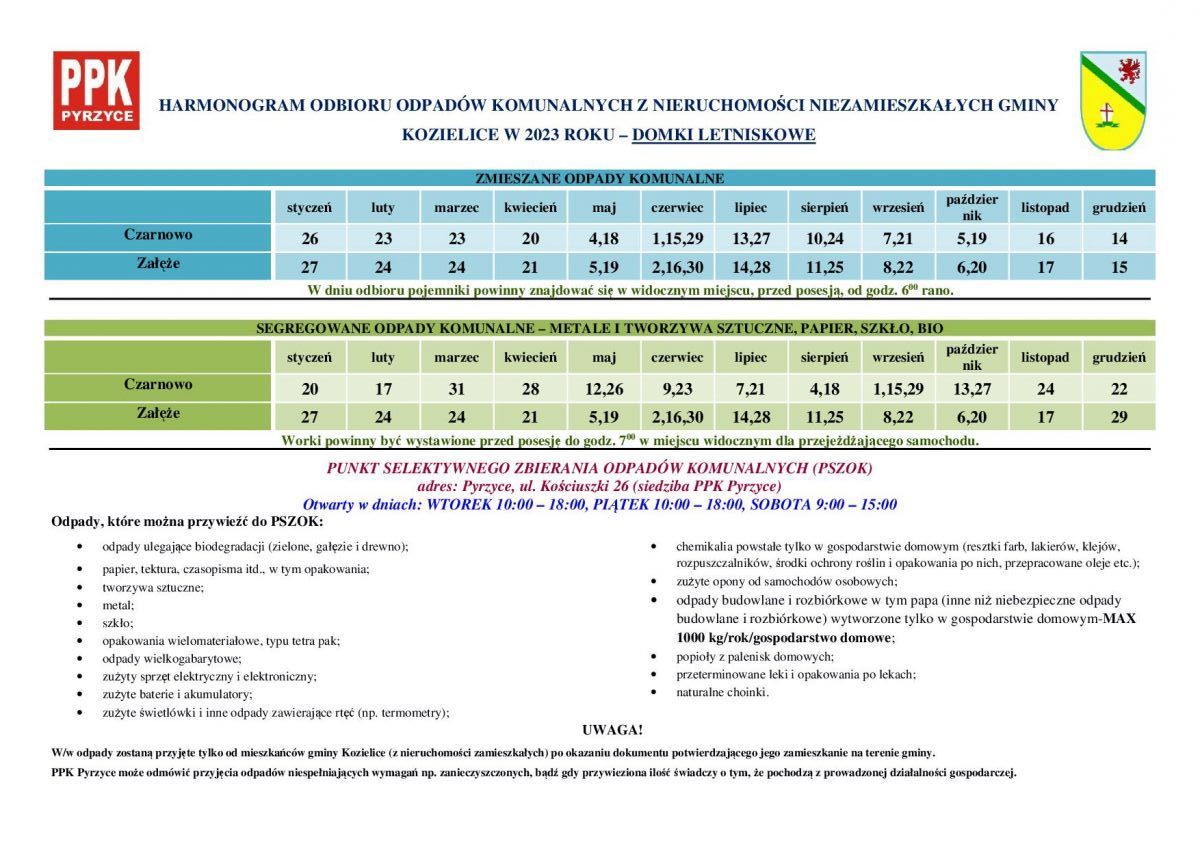 PPK PYRZYCE

HARMONOGRAM ODBIORU ODPADÓW KOMUNALNYCH Z NIERUCHOMOŚCI NIEZAMIESZKAŁYCH GMINY KOZIELICE W 2023 ROKU – DOMKI LETNISKOWE

ZMIESZANE ODPADY KOMUNALNE

| | styczeń | luty | marzec | kwiecień | maj | czerwiec | lipiec | sierpień | wrzesień | październik | listopad | grudzień |
|---|---|---|---|---|---|---|---|---|---|---|---|---|
| Czarnowo | 26 | 23 | 23 | 20 | 4,18 | 1,15,29 | 13,27 | 10,24 | 7,21 | 5,19 | 16 | 14 |
| Załęże | 27 | 24 | 24 | 21 | 5,19 | 2,16,30 | 14,28 | 11,25 | 8,22 | 6,20 | 17 | 15 |

W dniu odbioru pojemniki powinny znajdować się w widocznym miejscu, przed posesją, od godz. $6^{00}$ rano.

SEGREGOWANE ODPADY KOMUNALNE – METALE I TWORZYWA SZTUCZNE, PAPIER, SZKŁO, BIO

| | styczeń | luty | marzec | kwiecień | maj | czerwiec | lipiec | sierpień | wrzesień | październik | listopad | grudzień |
|---|---|---|---|---|---|---|---|---|---|---|---|---|
| Czarnowo | 20 | 17 | 31 | 28 | 12,26 | 9,23 | 7,21 | 4,18 | 1,15,29 | 13,27 | 24 | 22 |
| Załęże | 27 | 24 | 24 | 21 | 5,19 | 2,16,30 | 14,28 | 11,25 | 8,22 | 6,20 | 17 | 29 |

Worki powinny być wystawione przed posesję do godz. $7^{00}$ w miejscu widocznym dla przejeżdżającego samochodu.

PUNKT SELEKTYWNEGO ZBIERANIA ODPADÓW KOMUNALNYCH (PSZOK)
adres: Pyrzyce, ul. Kościuszki 26 (siedziba PPK Pyrzyce)
Otwarty w dniach: WTOREK 10:00 – 18:00, PIĄTEK 10:00 – 18:00, SOBOTA 9:00 – 15:00

Odpady, które można przywieźć do PSZOK:

• odpady ulegające biodegradacji (zielone, gałęzie i drewno);
• papier, tektura, czasopisma itd., w tym opakowania;
• tworzywa sztuczne;
• metal;
• szkło;
• opakowania wielomateriałowe, typu tetra pak;
• odpady wielkogabarytowe;
• zużyty sprzęt elektryczny i elektroniczny;
• zużyte baterie i akumulatory;
• zużyte świetlówki i inne odpady zawierające rtęć (np. termometry);

• chemikalia powstałe tylko w gospodarstwie domowym (resztki farb, lakierów, klejów, rozpuszczalników, środki ochrony roślin i opakowania po nich, przepracowane oleje etc.);
• zużyte opony od samochodów osobowych;
• odpady budowlane i rozbiórkowe w tym papa (inne niż niebezpieczne odpady budowlane i rozbiórkowe) wytworzone tylko w gospodarstwie domowym-MAX 1000 kg/rok/gospodarstwo domowe;
• popioły z palenisk domowych;
• przeterminowane leki i opakowania po lekach;
• naturalne choinki.

UWAGA!

W/w odpady zostaną przyjęte tylko od mieszkańców gminy Kozielice (z nieruchomości zamieszkałych) po okazaniu dokumentu potwierdzającego jego zamieszkanie na terenie gminy.

PPK Pyrzyce może odmówić przyjęcia odpadów niespełniających wymagań np. zanieczyszczonych, bądź gdy przywieziona ilość świadczy o tym, że pochodzą z prowadzonej działalności gospodarczej.